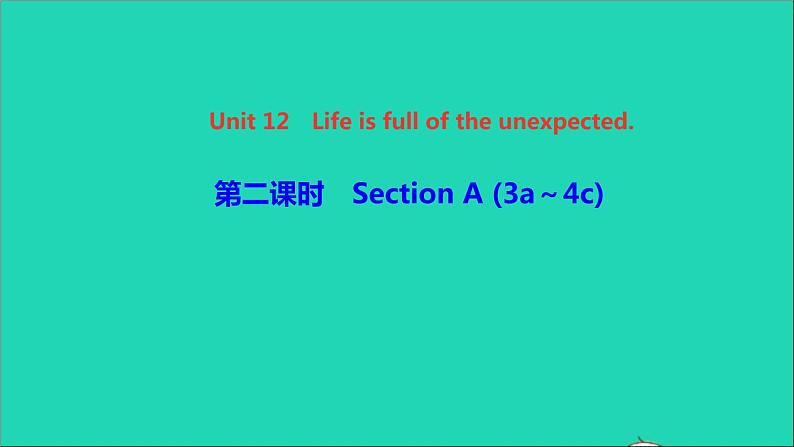 Unit 12　Life is full of the unexpected.

第二课时　Section A (3a～4c)